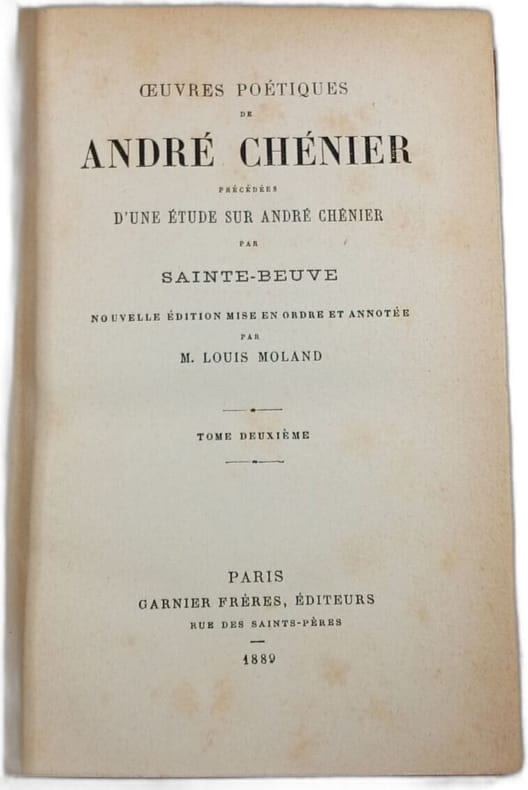 ŒUVRES POÉTIQUES
DE
ANDRÉ CHÉNIER
PRÉCÉDÉES
D'UNE ÉTUDE SUR ANDRÉ CHÉNIER
PAR
SAINTE-BEUVE

NOUVELLE ÉDITION MISE EN ORDRE ET ANNOTÉE
PAR
M. LOUIS MOLAND

TOME DEUXIÈME

PARIS
GARNIER FRÈRES, ÉDITEURS
RUE DES SAINTS-PÈRES
1889